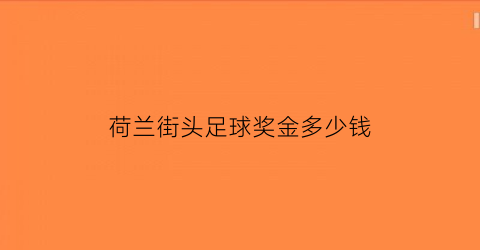 荷兰街头足球奖金多少钱